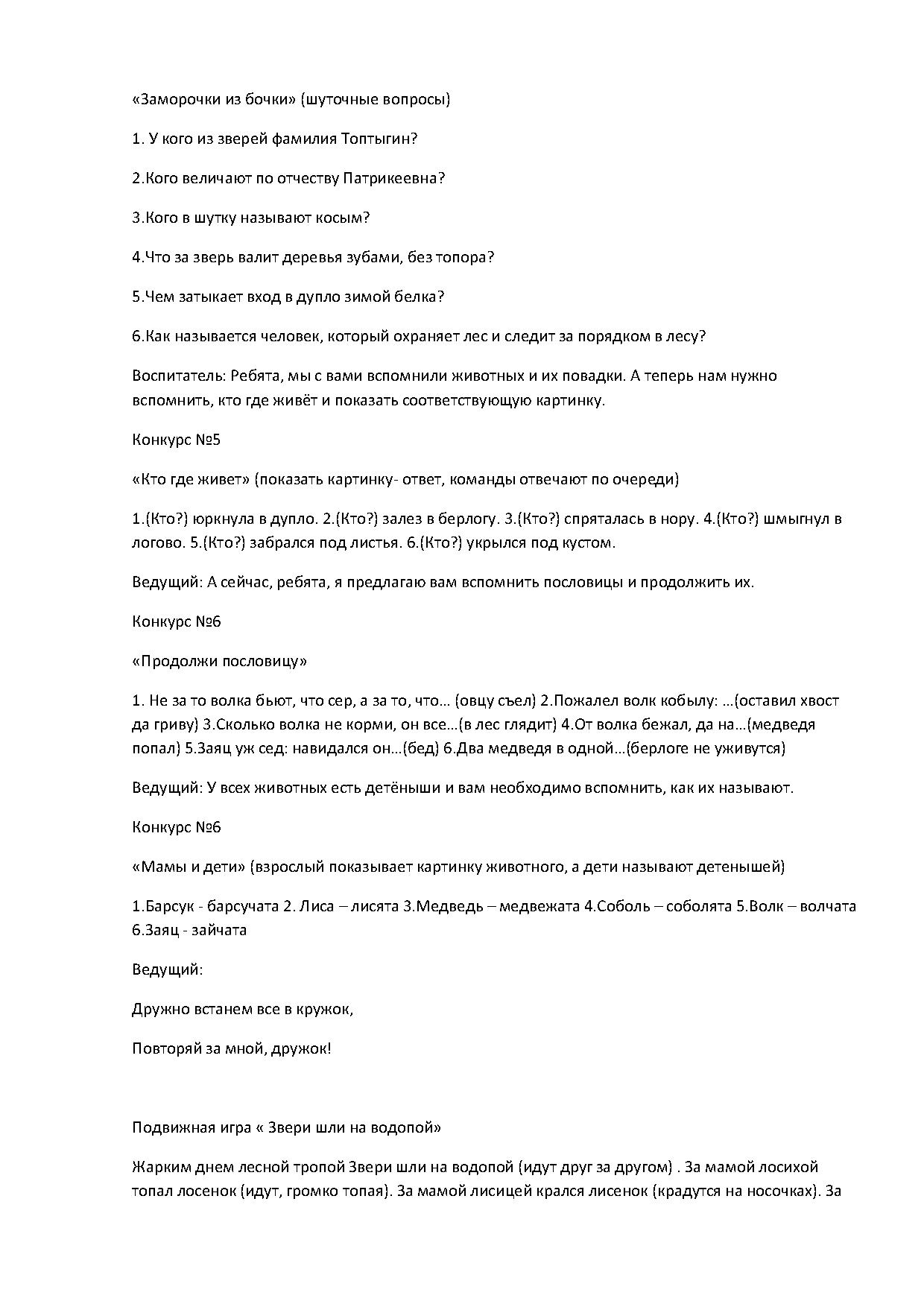 «Заморочки из бочки» (шуточные вопросы)

1. У кого из зверей фамилия Топтыгин?

2.Кого величают по отчеству Патрикеевна?

3.Кого в шутку называют косым?

4.Что за зверь валит деревья зубами, без топора?

5.Чем затыкает вход в дупло зимой белка?

6.Как называется человек, который охраняет лес и следит за порядком в лесу?

Воспитатель: Ребята, мы с вами вспомнили животных и их повадки. А теперь нам нужно вспомнить, кто где живёт и показать соответствующую картинку.

Конкурс №5

«Кто где живет» (показать картинку- ответ, команды отвечают по очереди)

1.(Кто?) юркнула в дупло. 2.(Кто?) залез в берлогу. 3.(Кто?) спряталась в нору. 4.(Кто?) шмыгнул в логово. 5.(Кто?) забрался под листья. 6.(Кто?) укрылся под кустом.

Ведущий: А сейчас, ребята, я предлагаю вам вспомнить пословицы и продолжить их.

Конкурс №6

«Продолжи пословицу»

1. Не за то волка бьют, что сер, а за то, что… (овцу съел) 2.Пожалел волк кобылу: …(оставил хвост да гриву) 3.Сколько волка не корми, он все…(в лес глядит) 4.От волка бежал, да на…(медведя попал) 5.Заяц уж сед: навидался он…(бед) 6.Два медведя в одной…(берлоге не уживутся)

Ведущий: У всех животных есть детёныши и вам необходимо вспомнить, как их называют.

Конкурс №6

«Мамы и дети» (взрослый показывает картинку животного, а дети называют детенышей)

1.Барсук - барсучата 2. Лиса – лисята 3.Медведь – медвежата 4.Соболь – соболята 5.Волк – волчата 6.Заяц - зайчата

Ведущий:

Дружно встанем все в кружок,

Повторяй за мной, дружок!

Подвижная игра « Звери шли на водопой»

Жарким днем лесной тропой Звери шли на водопой (идут друг за другом) . За мамой лосихой топал лосенок (идут, громко топая). За мамой лисицей крался лисенок (крадутся на носочках). За